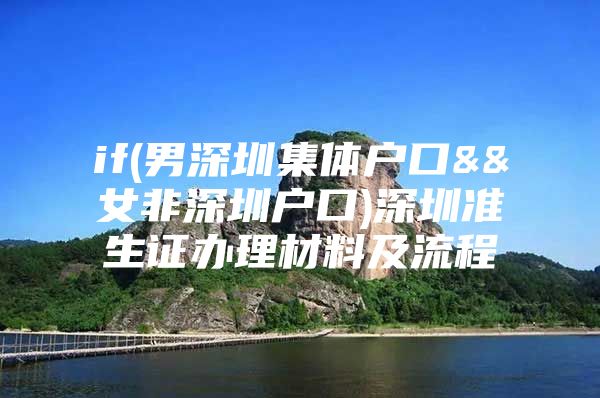 if(男深圳集体户口&&女非深圳户口)深圳准生证办理材料及流程